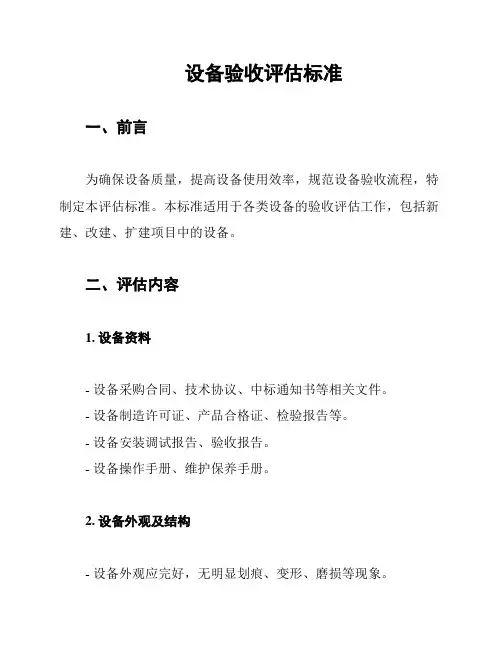 设备验收评估标准

一、前言

为确保设备质量，提高设备使用效率，规范设备验收流程，特制定本评估标准。本标准适用于各类设备的验收评估工作，包括新建、改建、扩建项目中的设备。

二、评估内容

1. 设备资料

- 设备采购合同、技术协议、中标通知书等相关文件。
- 设备制造许可证、产品合格证、检验报告等。
- 设备安装调试报告、验收报告。
- 设备操作手册、维护保养手册。

2. 设备外观及结构

- 设备外观应完好，无明显划痕、变形、磨损等现象。